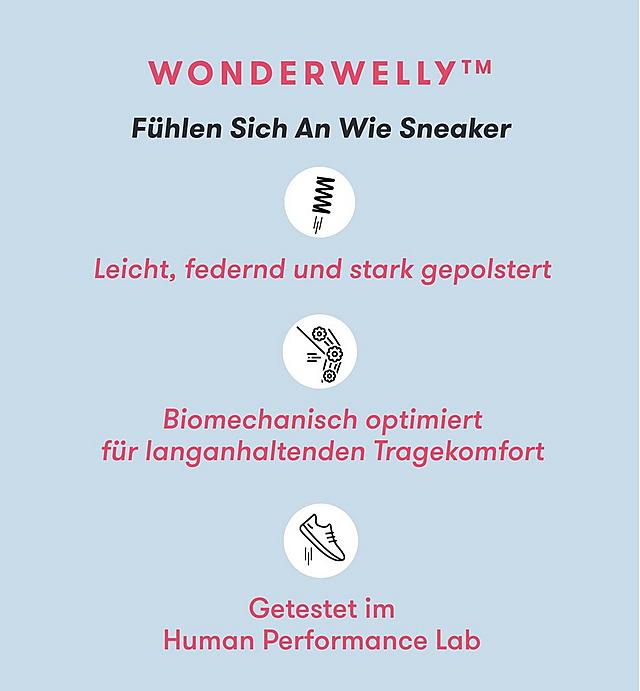 WONDERWELLY™

Fühlen Sich An Wie Sneaker

Leicht, federnd und stark gepolstert

Biomechanisch optimiert
für langanhaltenden Tragekomfort

Getestet im
Human Performance Lab